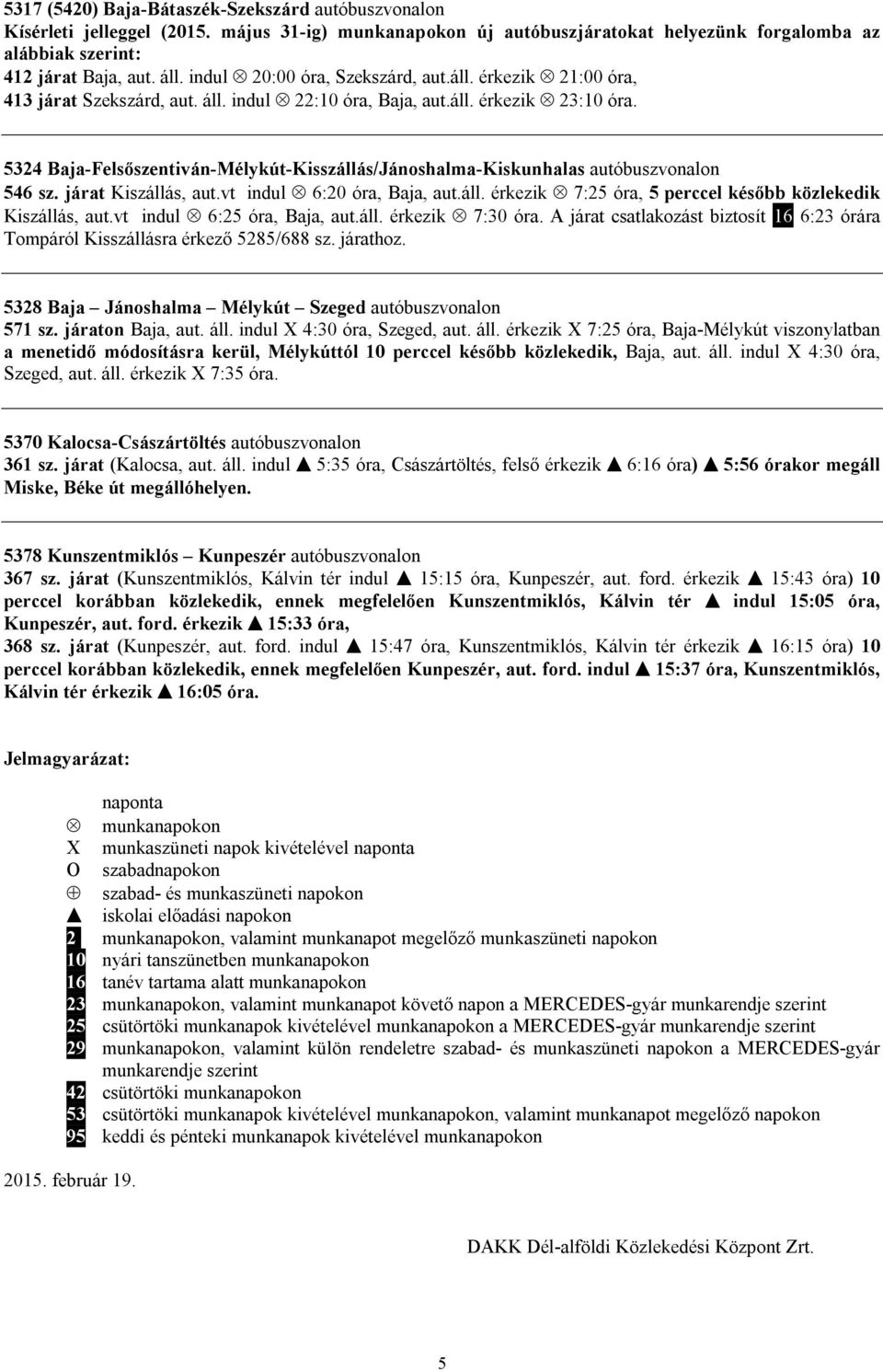 5317 (5420) Baja-Bátaszék-Szekszárd autóbuszvonalon
Kísérleti jelleggel (2015. május 31-ig) munkanapokon új autóbuszjáratokat helyezünk forgalomba az alábbiak szerint:
412 járat Baja, aut. áll. indul ⊗ 20:00 óra, Szekszárd, aut.áll. érkezik ⊗ 21:00 óra,
413 járat Szekszárd, aut. áll. indul ⊗ 22:10 óra, Baja, aut.áll. érkezik ⊗ 23:10 óra.

5324 Baja-Felsőszentiván-Mélykút-Kisszállás/Jánoshalma-Kiskunhalas autóbuszvonalon
546 sz. járat Kiszállás, aut.vt indul ⊗ 6:20 óra, Baja, aut.áll. érkezik ⊗ 7:25 óra, 5 perccel később közlekedik Kiszállás, aut.vt indul ⊗ 6:25 óra, Baja, aut.áll. érkezik ⊗ 7:30 óra. A járat csatlakozást biztosít 16 6:23 órára Tompáról Kisszállásra érkező 5285/688 sz. járathoz.

5328 Baja – Jánoshalma – Mélykút – Szeged autóbuszvonalon
571 sz. járaton Baja, aut. áll. indul X 4:30 óra, Szeged, aut. áll. érkezik X 7:25 óra, Baja-Mélykút viszonylatban a menetidő módosításra kerül, Mélykúttól 10 perccel később közlekedik, Baja, aut. áll. indul X 4:30 óra, Szeged, aut. áll. érkezik X 7:35 óra.

5370 Kalocsa-Császártöltés autóbuszvonalon
361 sz. járat (Kalocsa, aut. áll. indul ▲ 5:35 óra, Császártöltés, felső érkezik ▲ 6:16 óra) ▲ 5:56 órakor megáll Miske, Béke út megállóhelyen.

5378 Kunszentmiklós – Kunpeszér autóbuszvonalon
367 sz. járat (Kunszentmiklós, Kálvin tér indul ▲ 15:15 óra, Kunpeszér, aut. ford. érkezik ▲ 15:43 óra) 10 perccel korábban közlekedik, ennek megfelelően Kunszentmiklós, Kálvin tér ▲ indul 15:05 óra, Kunpeszér, aut. ford. érkezik ▲ 15:33 óra,
368 sz. járat (Kunpeszér, aut. ford. indul ▲ 15:47 óra, Kunszentmiklós, Kálvin tér érkezik ▲ 16:15 óra) 10 perccel korábban közlekedik, ennek megfelelően Kunpeszér, aut. ford. indul ▲ 15:37 óra, Kunszentmiklós, Kálvin tér érkezik ▲ 16:05 óra.

Jelmagyarázat:

naponta
⊗ munkanapokon
X munkaszüneti napok kivételével naponta
O szabadnapokon
⊕ szabad- és munkaszüneti napokon
▲ iskolai előadási napokon
2 munkanapokon, valamint munkanapot megelőző munkaszüneti napokon
10 nyári tanszünetben munkanapokon
16 tanév tartama alatt munkanapokon
23 munkanapokon, valamint munkanapot követő napon a MERCEDES-gyár munkarendje szerint
25 csütörtöki munkanapok kivételével munkanapokon a MERCEDES-gyár munkarendje szerint
29 munkanapokon, valamint külön rendeletre szabad- és munkaszüneti napokon a MERCEDES-gyár munkarendje szerint
42 csütörtöki munkanapokon
53 csütörtöki munkanapok kivételével munkanapokon, valamint munkanapot megelőző napokon
95 keddi és pénteki munkanapok kivételével munkanapokon

2015. február 19.

DAKK Dél-alföldi Közlekedési Központ Zrt.

5